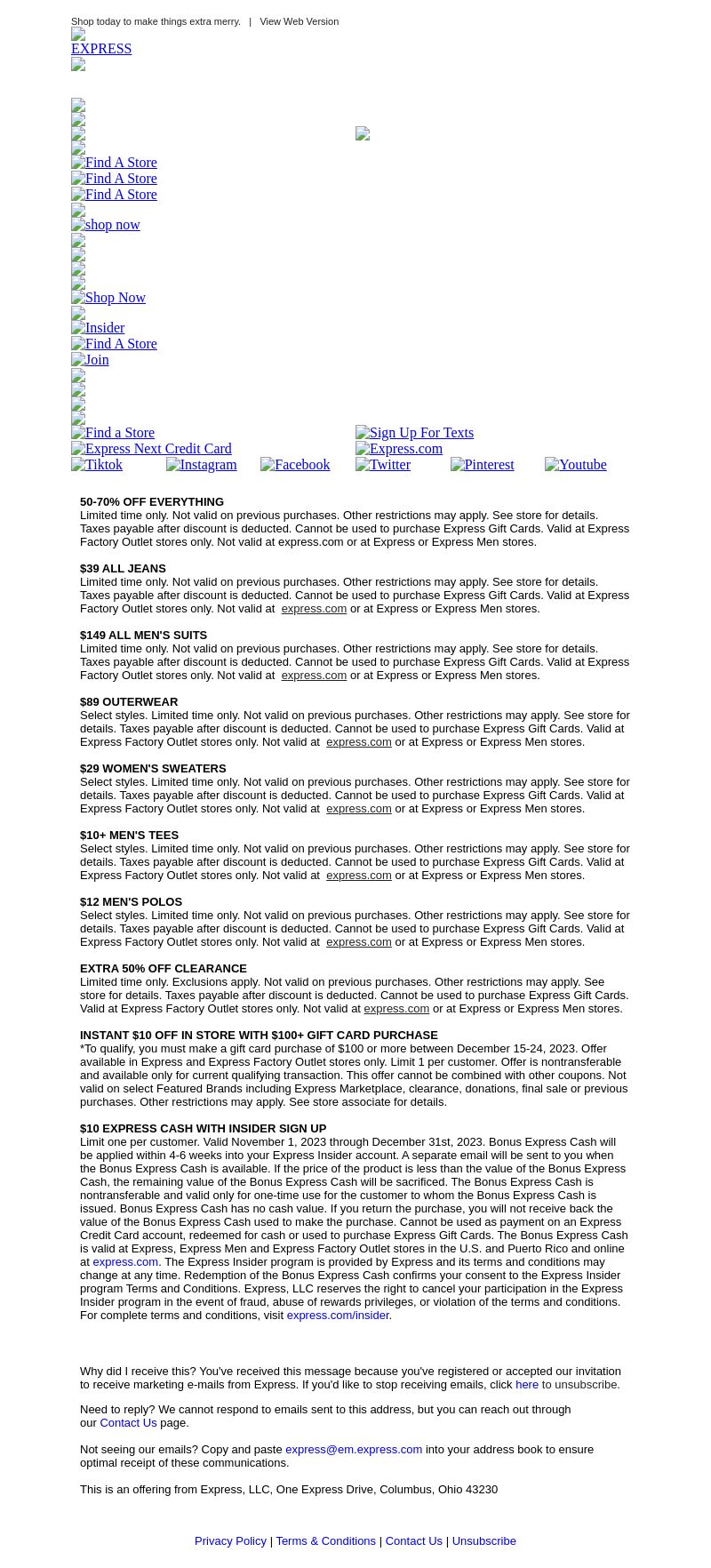 Shop today to make things extra merry. | View Web Version

EXPRESS

Find A Store
Find A Store
Find A Store
shop now
Shop Now
Insider
Find A Store
Join
Find a Store
Sign Up For Texts
Express Next Credit Card
Express.com
Tiktok Instagram Facebook Twitter Pinterest Youtube

50-70% OFF EVERYTHING
Limited time only. Not valid on previous purchases. Other restrictions may apply. See store for details. Taxes payable after discount is deducted. Cannot be used to purchase Express Gift Cards. Valid at Express Factory Outlet stores only. Not valid at express.com or at Express or Express Men stores.

$39 ALL JEANS
Limited time only. Not valid on previous purchases. Other restrictions may apply. See store for details. Taxes payable after discount is deducted. Cannot be used to purchase Express Gift Cards. Valid at Express Factory Outlet stores only. Not valid at express.com or at Express or Express Men stores.

$149 ALL MEN'S SUITS
Limited time only. Not valid on previous purchases. Other restrictions may apply. See store for details. Taxes payable after discount is deducted. Cannot be used to purchase Express Gift Cards. Valid at Express Factory Outlet stores only. Not valid at express.com or at Express or Express Men stores.

$89 OUTERWEAR
Select styles. Limited time only. Not valid on previous purchases. Other restrictions may apply. See store for details. Taxes payable after discount is deducted. Cannot be used to purchase Express Gift Cards. Valid at Express Factory Outlet stores only. Not valid at express.com or at Express or Express Men stores.

$29 WOMEN'S SWEATERS
Select styles. Limited time only. Not valid on previous purchases. Other restrictions may apply. See store for details. Taxes payable after discount is deducted. Cannot be used to purchase Express Gift Cards. Valid at Express Factory Outlet stores only. Not valid at express.com or at Express or Express Men stores.

$10+ MEN'S TEES
Select styles. Limited time only. Not valid on previous purchases. Other restrictions may apply. See store for details. Taxes payable after discount is deducted. Cannot be used to purchase Express Gift Cards. Valid at Express Factory Outlet stores only. Not valid at express.com or at Express or Express Men stores.

$12 MEN'S POLOS
Select styles. Limited time only. Not valid on previous purchases. Other restrictions may apply. See store for details. Taxes payable after discount is deducted. Cannot be used to purchase Express Gift Cards. Valid at Express Factory Outlet stores only. Not valid at express.com or at Express or Express Men stores.

EXTRA 50% OFF CLEARANCE
Limited time only. Exclusions apply. Not valid on previous purchases. Other restrictions may apply. See store for details. Taxes payable after discount is deducted. Cannot be used to purchase Express Gift Cards. Valid at Express Factory Outlet stores only. Not valid at express.com or at Express or Express Men stores.

INSTANT $10 OFF IN STORE WITH $100+ GIFT CARD PURCHASE
*To qualify, you must make a gift card purchase of $100 or more between December 15-24, 2023. Offer available in Express and Express Factory Outlet stores only. Limit 1 per customer. Offer is nontransferable and available only for current qualifying transaction. This offer cannot be combined with other coupons. Not valid on select Featured Brands including Express Marketplace, clearance, donations, final sale or previous purchases. Other restrictions may apply. See store associate for details.

$10 EXPRESS CASH WITH INSIDER SIGN UP
Limit one per customer. Valid November 1, 2023 through December 31st, 2023. Bonus Express Cash will be applied within 4-6 weeks into your Express Insider account. A separate email will be sent to you when the Bonus Express Cash is available. If the price of the product is less than the value of the Bonus Express Cash, the remaining value of the Bonus Express Cash will be sacrificed. The Bonus Express Cash is nontransferable and valid only for one-time use for the customer to whom the Bonus Express Cash is issued. Bonus Express Cash has no cash value. If you return the purchase, you will not receive back the value of the Bonus Express Cash used to make the purchase. Cannot be used as payment on an Express Credit Card account, redeemed for cash or used to purchase Express Gift Cards. The Bonus Express Cash is valid at Express, Express Men and Express Factory Outlet stores in the U.S. and Puerto Rico and online at express.com. The Express Insider program is provided by Express and its terms and conditions may change at any time. Redemption of the Bonus Express Cash confirms your consent to the Express Insider program Terms and Conditions. Express, LLC reserves the right to cancel your participation in the Express Insider program in the event of fraud, abuse of rewards privileges, or violation of the terms and conditions. For complete terms and conditions, visit express.com/insider.

Why did I receive this? You've received this message because you've registered or accepted our invitation to receive marketing e-mails from Express. If you'd like to stop receiving emails, click here to unsubscribe.

Need to reply? We cannot respond to emails sent to this address, but you can reach out through our Contact Us page.

Not seeing our emails? Copy and paste express@em.express.com into your address book to ensure optimal receipt of these communications.

This is an offering from Express, LLC, One Express Drive, Columbus, Ohio 43230

Privacy Policy | Terms & Conditions | Contact Us | Unsubscribe